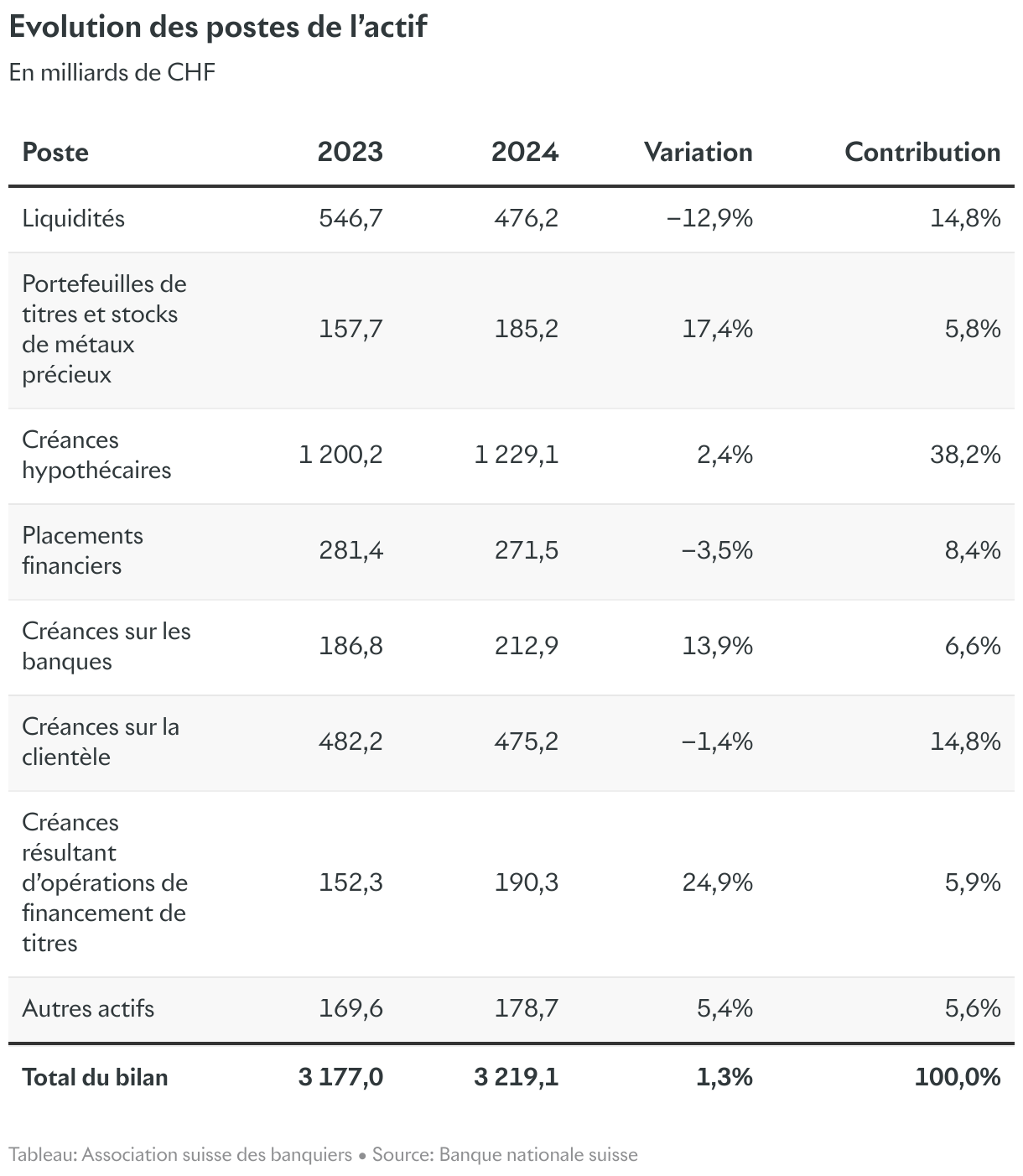 Evolution des postes de l’actif

En milliards de CHF

| Poste | 2023 | 2024 | Variation | Contribution |
|---|---|---|---|---|
| Liquidités | 546,7 | 476,2 | −12,9% | 14,8% |
| Portefeuilles de titres et stocks de métaux précieux | 157,7 | 185,2 | 17,4% | 5,8% |
| Créances hypothécaires | 1 200,2 | 1 229,1 | 2,4% | 38,2% |
| Placements financiers | 281,4 | 271,5 | −3,5% | 8,4% |
| Créances sur les banques | 186,8 | 212,9 | 13,9% | 6,6% |
| Créances sur la clientèle | 482,2 | 475,2 | −1,4% | 14,8% |
| Créances résultant d’opérations de financement de titres | 152,3 | 190,3 | 24,9% | 5,9% |
| Autres actifs | 169,6 | 178,7 | 5,4% | 5,6% |
| Total du bilan | 3 177,0 | 3 219,1 | 1,3% | 100,0% |

Tableau: Association suisse des banquiers • Source: Banque nationale suisse